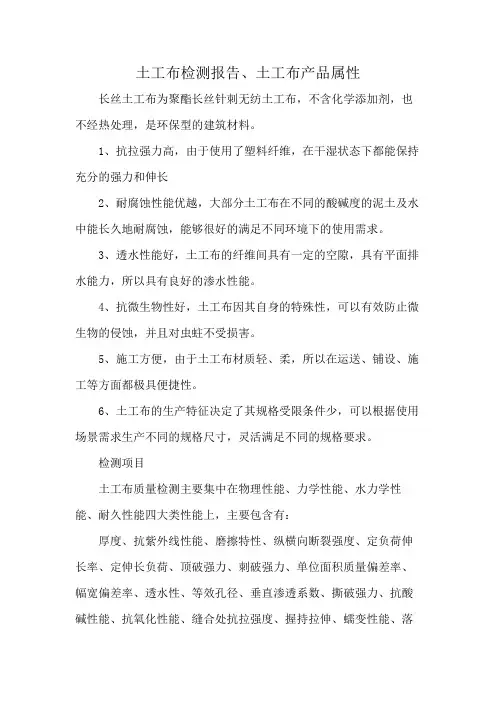 土工布检测报告、土工布产品属性

长丝土工布为聚酯长丝针刺无纺土工布，不含化学添加剂，也不经热处理，是环保型的建筑材料。

1、抗拉强力高，由于使用了塑料纤维，在干湿状态下都能保持充分的强力和伸长

2、耐腐蚀性能优越，大部分土工布在不同的酸碱度的泥土及水中能长久地耐腐蚀，能够很好的满足不同环境下的使用需求。

3、透水性能好，土工布的纤维间具有一定的空隙，具有平面排水能力，所以具有良好的渗水性能。

4、抗微生物性好，土工布因其自身的特殊性，可以有效防止微生物的侵蚀，并且对虫蛀不受损害。

5、施工方便，由于土工布材质轻、柔，所以在运送、铺设、施工等方面都极具便捷性。

6、土工布的生产特征决定了其规格受限条件少，可以根据使用场景需求生产不同的规格尺寸，灵活满足不同的规格要求。

检测项目

土工布质量检测主要集中在物理性能、力学性能、水力学性能、耐久性能四大类性能上，主要包含有：

厚度、抗紫外线性能、磨擦特性、纵横向断裂强度、定负荷伸长率、定伸长负荷、顶破强力、刺破强力、单位面积质量偏差率、幅宽偏差率、透水性、等效孔径、垂直渗透系数、撕破强力、抗酸碱性能、抗氧化性能、缝合处抗拉强度、握持拉伸、蠕变性能、落